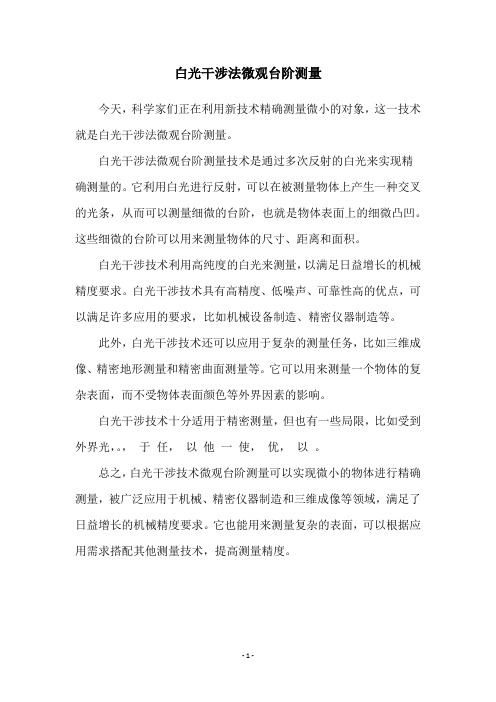 白光干涉法微观台阶测量

今天，科学家们正在利用新技术精确测量微小的对象，这一技术就是白光干涉法微观台阶测量。

白光干涉法微观台阶测量技术是通过多次反射的白光来实现精确测量的。它利用白光进行反射，可以在被测量物体上产生一种交叉的光条，从而可以测量细微的台阶，也就是物体表面上的细微凸凹。这些细微的台阶可以用来测量物体的尺寸、距离和面积。

白光干涉技术利用高纯度的白光来测量，以满足日益增长的机械精度要求。白光干涉技术具有高精度、低噪声、可靠性高的优点，可以满足许多应用的要求，比如机械设备制造、精密仪器制造等。

此外，白光干涉技术还可以应用于复杂的测量任务，比如三维成像、精密地形测量和精密曲面测量等。它可以用来测量一个物体的复杂表面，而不受物体表面颜色等外界因素的影响。

白光干涉技术十分适用于精密测量，但也有一些局限，比如受到外界光，。， 于 任， 以 他 一 使， 优， 以 。

总之，白光干涉技术微观台阶测量可以实现微小的物体进行精确测量，被广泛应用于机械、精密仪器制造和三维成像等领域，满足了日益增长的机械精度要求。它也能用来测量复杂的表面，可以根据应用需求搭配其他测量技术，提高测量精度。

- 1 -